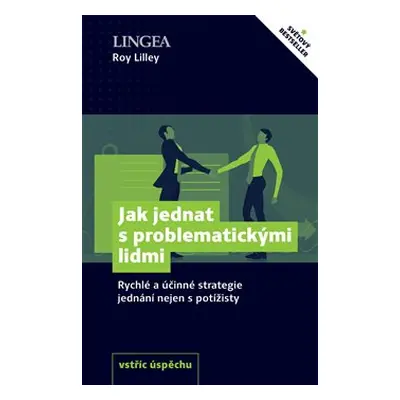 LINGEA
Roy Lilley

SVĚTOVÝ BESTSELLER

Jak jednat s problematickými lidmi

Rychlé a účinné strategie jednání nejen s potížisty

vstříc úspěchu